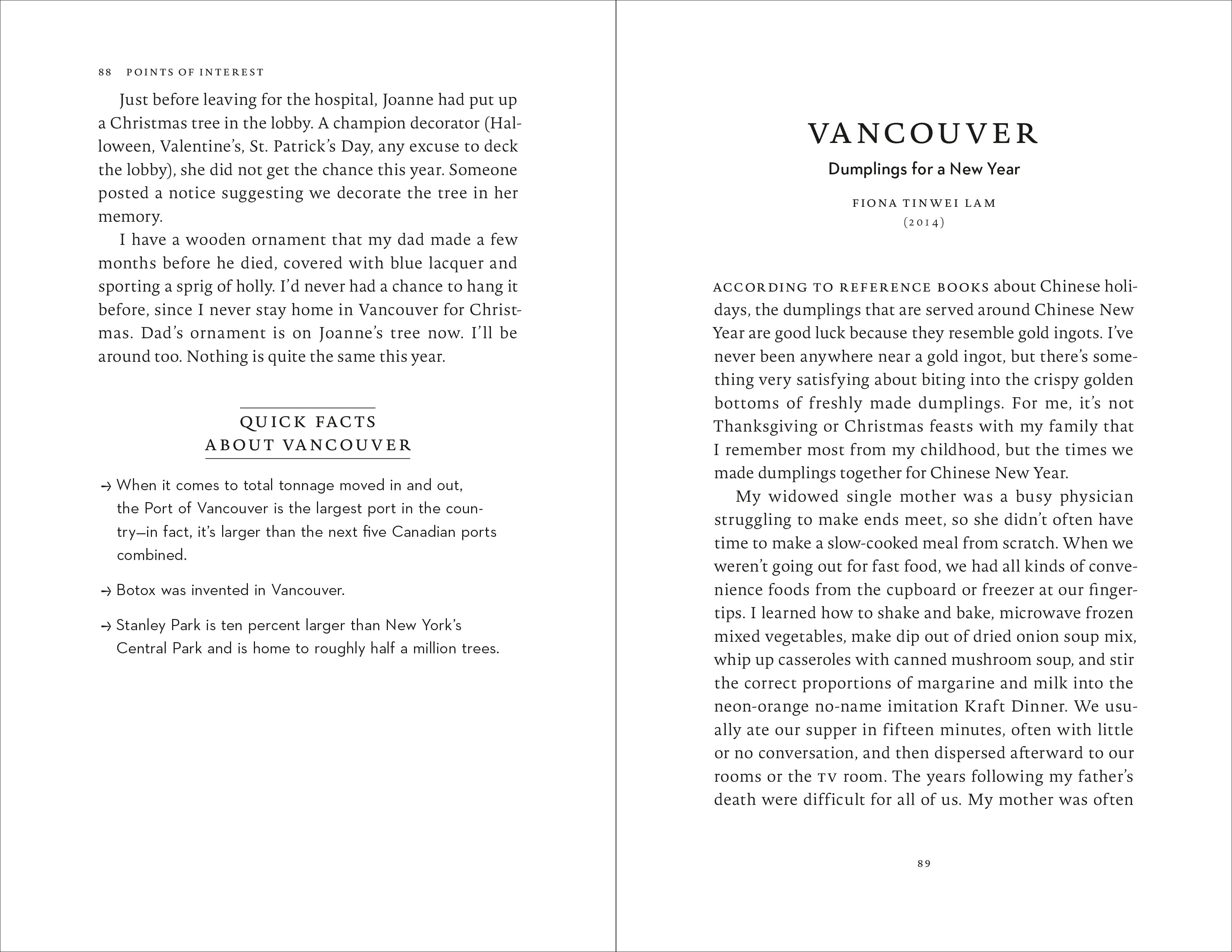 88 POINTS OF INTEREST

Just before leaving for the hospital, Joanne had put up a Christmas tree in the lobby. A champion decorator (Halloween, Valentine's, St. Patrick's Day, any excuse to deck the lobby), she did not get the chance this year. Someone posted a notice suggesting we decorate the tree in her memory.

I have a wooden ornament that my dad made a few months before he died, covered with blue lacquer and sporting a sprig of holly. I'd never had a chance to hang it before, since I never stay home in Vancouver for Christmas. Dad's ornament is on Joanne's tree now. I'll be around too. Nothing is quite the same this year.

QUICK FACTS
ABOUT VANCOUVER

→ When it comes to total tonnage moved in and out, the Port of Vancouver is the largest port in the country—in fact, it's larger than the next five Canadian ports combined.

→ Botox was invented in Vancouver.

→ Stanley Park is ten percent larger than New York's Central Park and is home to roughly half a million trees.

VANCOUVER

Dumplings for a New Year

FIONA TINWEI LAM
(2014)

ACCORDING TO REFERENCE BOOKS about Chinese holidays, the dumplings that are served around Chinese New Year are good luck because they resemble gold ingots. I've never been anywhere near a gold ingot, but there's something very satisfying about biting into the crispy golden bottoms of freshly made dumplings. For me, it's not Thanksgiving or Christmas feasts with my family that I remember most from my childhood, but the times we made dumplings together for Chinese New Year.

My widowed single mother was a busy physician struggling to make ends meet, so she didn't often have time to make a slow-cooked meal from scratch. When we weren't going out for fast food, we had all kinds of convenience foods from the cupboard or freezer at our fingertips. I learned how to shake and bake, microwave frozen mixed vegetables, make dip out of dried onion soup mix, whip up casseroles with canned mushroom soup, and stir the correct proportions of margarine and milk into the neon-orange no-name imitation Kraft Dinner. We usually ate our supper in fifteen minutes, often with little or no conversation, and then dispersed afterward to our rooms or the TV room. The years following my father's death were difficult for all of us. My mother was often

89